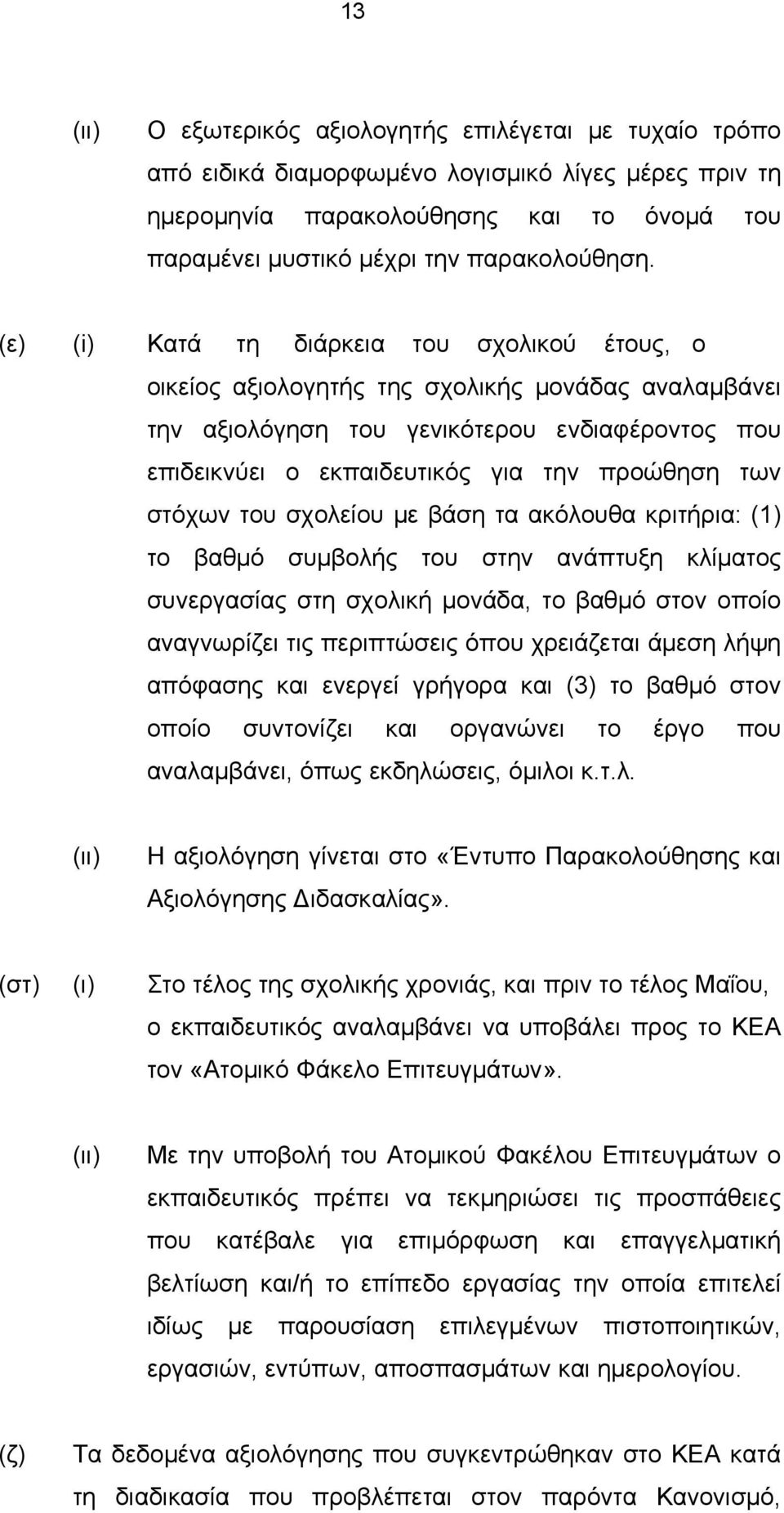 13

(ιι) Ο εξωτερικός αξιολογητής επιλέγεται με τυχαίο τρόπο από ειδικά διαμορφωμένο λογισμικό λίγες μέρες πριν τη ημερομηνία παρακολούθησης και το όνομά του παραμένει μυστικό μέχρι την παρακολούθηση.

(ε) (i) Κατά τη διάρκεια του σχολικού έτους, ο οικείος αξιολογητής της σχολικής μονάδας αναλαμβάνει την αξιολόγηση του γενικότερου ενδιαφέροντος που επιδεικνύει ο εκπαιδευτικός για την προώθηση των στόχων του σχολείου με βάση τα ακόλουθα κριτήρια: (1) το βαθμό συμβολής του στην ανάπτυξη κλίματος συνεργασίας στη σχολική μονάδα, το βαθμό στον οποίο αναγνωρίζει τις περιπτώσεις όπου χρειάζεται άμεση λήψη απόφασης και ενεργεί γρήγορα και (3) το βαθμό στον οποίο συντονίζει και οργανώνει το έργο που αναλαμβάνει, όπως εκδηλώσεις, όμιλοι κ.τ.λ.

(ιι) Η αξιολόγηση γίνεται στο «Έντυπο Παρακολούθησης και Αξιολόγησης Διδασκαλίας».

(στ) (ι) Στο τέλος της σχολικής χρονιάς, και πριν το τέλος Μαΐου, ο εκπαιδευτικός αναλαμβάνει να υποβάλει προς το ΚΕΑ τον «Ατομικό Φάκελο Επιτευγμάτων».

(ιι) Με την υποβολή του Ατομικού Φακέλου Επιτευγμάτων ο εκπαιδευτικός πρέπει να τεκμηριώσει τις προσπάθειες που κατέβαλε για επιμόρφωση και επαγγελματική βελτίωση και/ή το επίπεδο εργασίας την οποία επιτελεί ιδίως με παρουσίαση επιλεγμένων πιστοποιητικών, εργασιών, εντύπων, αποσπασμάτων και ημερολογίου.

(ζ) Τα δεδομένα αξιολόγησης που συγκεντρώθηκαν στο ΚΕΑ κατά τη διαδικασία που προβλέπεται στον παρόντα Κανονισμό,